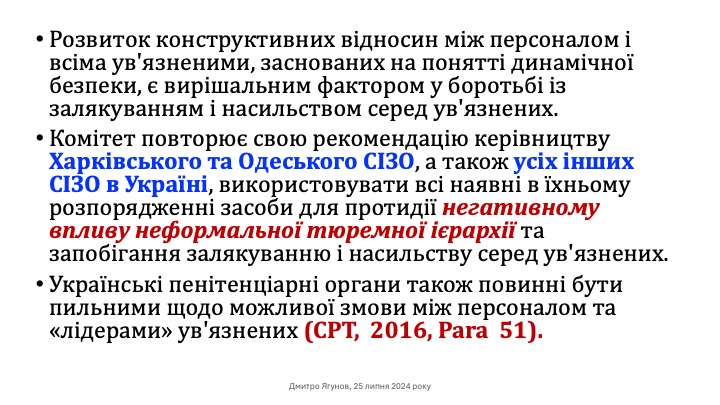 • Розвиток конструктивних відносин між персоналом і всіма ув'язненими, заснованих на понятті динамічної безпеки, є вирішальним фактором у боротьбі із залякуванням і насильством серед ув'язнених.

• Комітет повторює свою рекомендацію керівництву Харківського та Одеського СІЗО, а також усіх інших СІЗО в Україні, використовувати всі наявні в їхньому розпорядженні засоби для протидії негативному впливу неформальної тюремної ієрархії та запобігання залякуванню і насильству серед ув'язнених.

• Українські пенітенціарні органи також повинні бути пильними щодо можливої змови між персоналом та «лідерами» ув'язнених (CPT, 2016, Para 51).

Дмитро Ягунов, 25 липня 2024 року